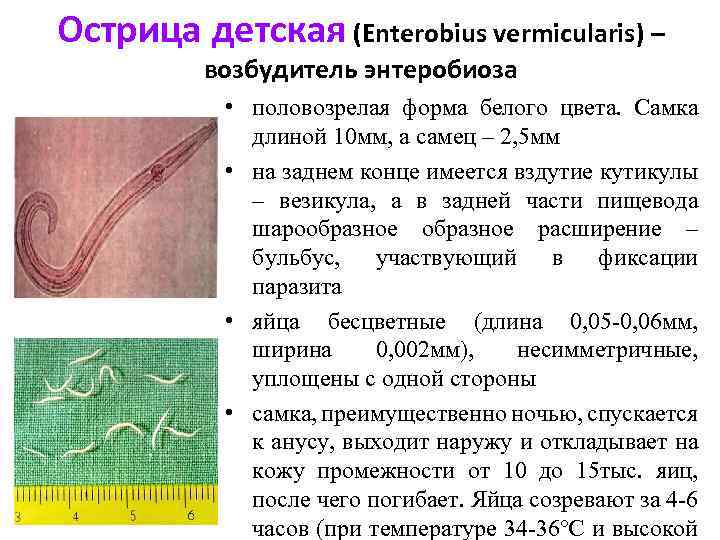 Острица детская (Enterobius vermicularis) – возбудитель энтеробиоза

• половозрелая форма белого цвета. Самка длиной 10мм, а самец – 2,5мм

• на заднем конце имеется вздутие кутикулы – везикула, а в задней части пищевода шарообразное образное расширение – бульбус, участвующий в фиксации паразита

• яйца бесцветные (длина 0,05-0,06мм, ширина 0,002мм), несимметричные, уплощены с одной стороны

• самка, преимущественно ночью, спускается к анусу, выходит наружу и откладывает на кожу промежности от 10 до 15тыс. яиц, после чего погибает. Яйца созревают за 4-6 часов (при температуре 34-36°С и высокой

3 4 5 6